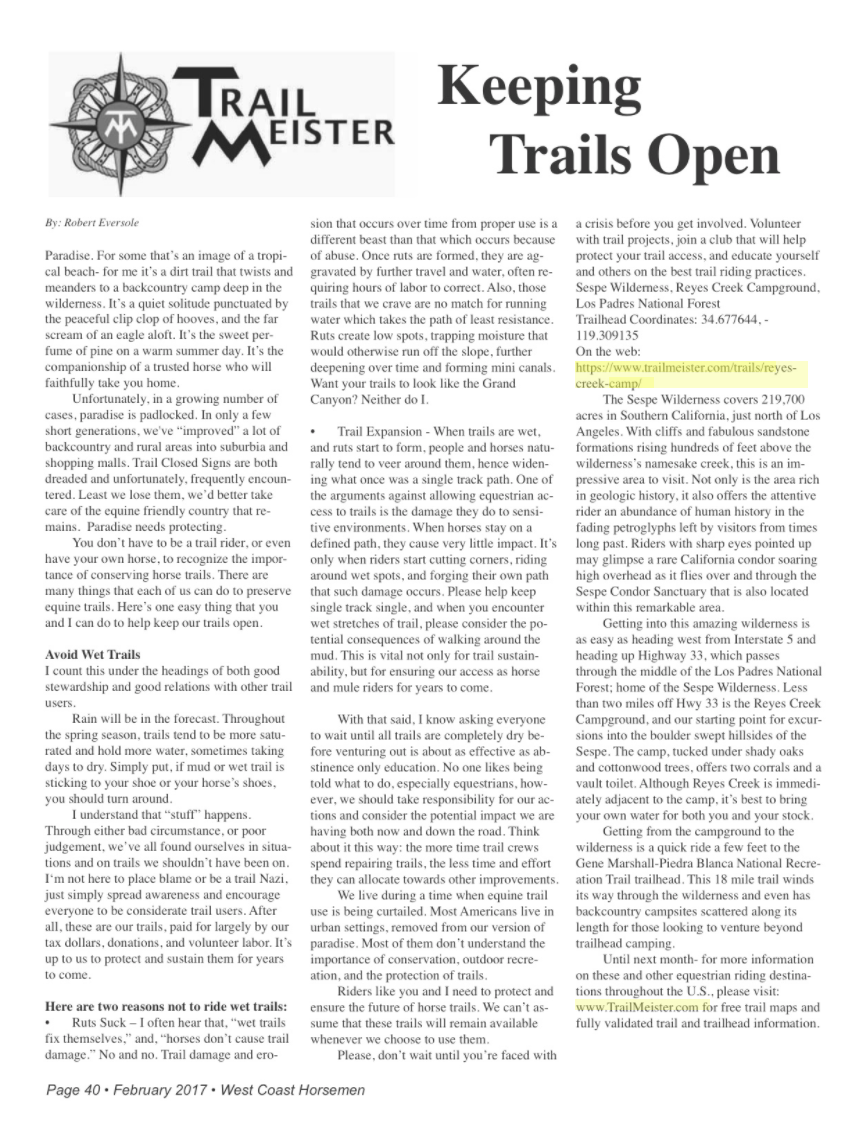 TRAIL MEISTER

Keeping Trails Open

By: Robert Eversole

Paradise. For some that's an image of a tropical beach- for me it's a dirt trail that twists and meanders to a backcountry camp deep in the wilderness. It's a quiet solitude punctuated by the peaceful clip clop of hooves, and the far scream of an eagle aloft. It's the sweet perfume of pine on a warm summer day. It's the companionship of a trusted horse who will faithfully take you home.

Unfortunately, in a growing number of cases, paradise is padlocked. In only a few short generations, we've "improved" a lot of backcountry and rural areas into suburbia and shopping malls. Trail Closed Signs are both dreaded and unfortunately, frequently encountered. Least we lose them, we'd better take care of the equine friendly country that remains. Paradise needs protecting.

You don't have to be a trail rider, or even have your own horse, to recognize the importance of conserving horse trails. There are many things that each of us can do to preserve equine trails. Here's one easy thing that you and I can do to help keep our trails open.

Avoid Wet Trails
I count this under the headings of both good stewardship and good relations with other trail users.

Rain will be in the forecast. Throughout the spring season, trails tend to be more saturated and hold more water, sometimes taking days to dry. Simply put, if mud or wet trail is sticking to your shoe or your horse's shoes, you should turn around.

I understand that "stuff" happens. Through either bad circumstance, or poor judgement, we've all found ourselves in situations and on trails we shouldn't have been on. I'm not here to place blame or be a trail Nazi, just simply spread awareness and encourage everyone to be considerate trail users. After all, these are our trails, paid for largely by our tax dollars, donations, and volunteer labor. It's up to us to protect and sustain them for years to come.

Here are two reasons not to ride wet trails:
• Ruts Suck – I often hear that, "wet trails fix themselves," and, "horses don't cause trail damage." No and no. Trail damage and erosion that occurs over time from proper use is a different beast than that which occurs because of abuse. Once ruts are formed, they are aggravated by further travel and water, often requiring hours of labor to correct. Also, those trails that we crave are no match for running water which takes the path of least resistance. Ruts create low spots, trapping moisture that would otherwise run off the slope, further deepening over time and forming mini canals. Want your trails to look like the Grand Canyon? Neither do I.

• Trail Expansion - When trails are wet, and ruts start to form, people and horses naturally tend to veer around them, hence widening what once was a single track path. One of the arguments against allowing equestrian access to trails is the damage they do to sensitive environments. When horses stay on a defined path, they cause very little impact. It's only when riders start cutting corners, riding around wet spots, and forging their own path that such damage occurs. Please help keep single track single, and when you encounter wet stretches of trail, please consider the potential consequences of walking around the mud. This is vital not only for trail sustainability, but for ensuring our access as horse and mule riders for years to come.

With that said, I know asking everyone to wait until all trails are completely dry before venturing out is about as effective as abstinence only education. No one likes being told what to do, especially equestrians, however, we should take responsibility for our actions and consider the potential impact we are having both now and down the road. Think about it this way: the more time trail crews spend repairing trails, the less time and effort they can allocate towards other improvements.

We live during a time when equine trail use is being curtailed. Most Americans live in urban settings, removed from our version of paradise. Most of them don't understand the importance of conservation, outdoor recreation, and the protection of trails.

Riders like you and I need to protect and ensure the future of horse trails. We can't assume that these trails will remain available whenever we choose to use them.

Please, don't wait until you're faced with a crisis before you get involved. Volunteer with trail projects, join a club that will help protect your trail access, and educate yourself and others on the best trail riding practices.
Sespe Wilderness, Reyes Creek Campground, Los Padres National Forest
Trailhead Coordinates: 34.677644, -119.309135
On the web:
https://www.trailmeister.com/trails/reyes-creek-camp/

The Sespe Wilderness covers 219,700 acres in Southern California, just north of Los Angeles. With cliffs and fabulous sandstone formations rising hundreds of feet above the wilderness's namesake creek, this is an impressive area to visit. Not only is the area rich in geologic history, it also offers the attentive rider an abundance of human history in the fading petroglyphs left by visitors from times long past. Riders with sharp eyes pointed up may glimpse a rare California condor soaring high overhead as it flies over and through the Sespe Condor Sanctuary that is also located within this remarkable area.

Getting into this amazing wilderness is as easy as heading west from Interstate 5 and heading up Highway 33, which passes through the middle of the Los Padres National Forest; home of the Sespe Wilderness. Less than two miles off Hwy 33 is the Reyes Creek Campground, and our starting point for excursions into the boulder swept hillsides of the Sespe. The camp, tucked under shady oaks and cottonwood trees, offers two corrals and a vault toilet. Although Reyes Creek is immediately adjacent to the camp, it's best to bring your own water for both you and your stock.

Getting from the campground to the wilderness is a quick ride a few feet to the Gene Marshall-Piedra Blanca National Recreation Trail trailhead. This 18 mile trail winds its way through the wilderness and even has backcountry campsites scattered along its length for those looking to venture beyond trailhead camping.

Until next month- for more information on these and other equestrian riding destinations throughout the U.S., please visit: www.TrailMeister.com for free trail maps and fully validated trail and trailhead information.

Page 40 • February 2017 • West Coast Horsemen